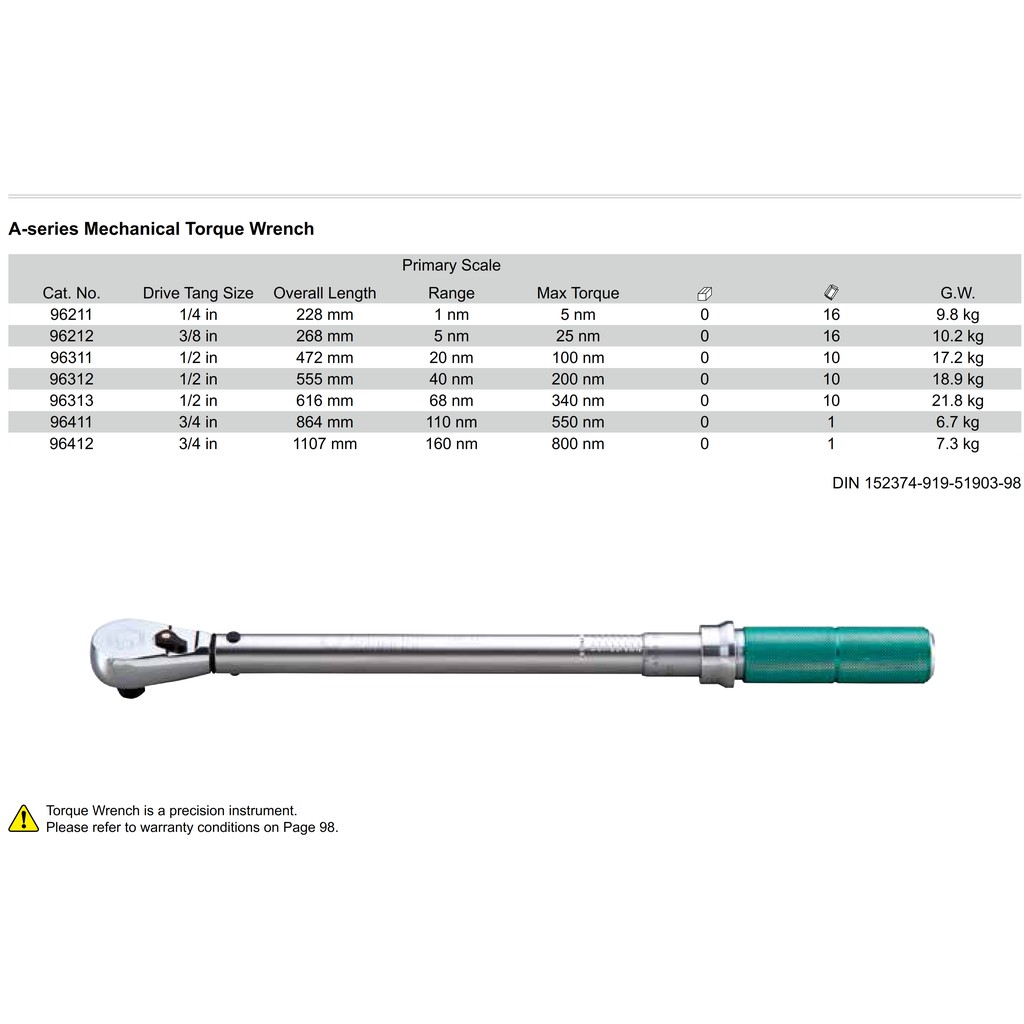 A-series Mechanical Torque Wrench

| Cat. No. | Drive Tang Size | Overall Length | Primary Scale Range | Max Torque | | | G.W. |
|---|---|---|---|---|---|---|---|
| 96211 | 1/4 in | 228 mm | 1 nm | 5 nm | 0 | 16 | 9.8 kg |
| 96212 | 3/8 in | 268 mm | 5 nm | 25 nm | 0 | 16 | 10.2 kg |
| 96311 | 1/2 in | 472 mm | 20 nm | 100 nm | 0 | 10 | 17.2 kg |
| 96312 | 1/2 in | 555 mm | 40 nm | 200 nm | 0 | 10 | 18.9 kg |
| 96313 | 1/2 in | 616 mm | 68 nm | 340 nm | 0 | 10 | 21.8 kg |
| 96411 | 3/4 in | 864 mm | 110 nm | 550 nm | 0 | 1 | 6.7 kg |
| 96412 | 3/4 in | 1107 mm | 160 nm | 800 nm | 0 | 1 | 7.3 kg |

DIN 152374-919-51903-98

Torque Wrench is a precision instrument.
Please refer to warranty conditions on Page 98.